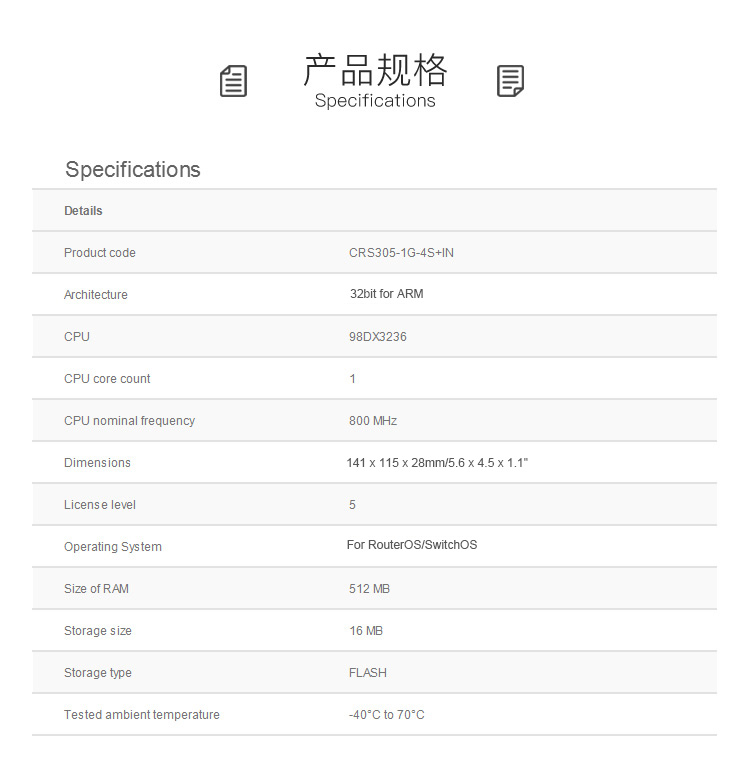 产品规格
Specifications

Specifications

| Details | |
|---|---|
| Product code | CRS305-1G-4S+IN |
| Architecture | 32bit for ARM |
| CPU | 98DX3236 |
| CPU core count | 1 |
| CPU nominal frequency | 800 MHz |
| Dimensions | 141 x 115 x 28mm/5.6 x 4.5 x 1.1" |
| License level | 5 |
| Operating System | For RouterOS/SwitchOS |
| Size of RAM | 512 MB |
| Storage size | 16 MB |
| Storage type | FLASH |
| Tested ambient temperature | -40°C to 70°C |